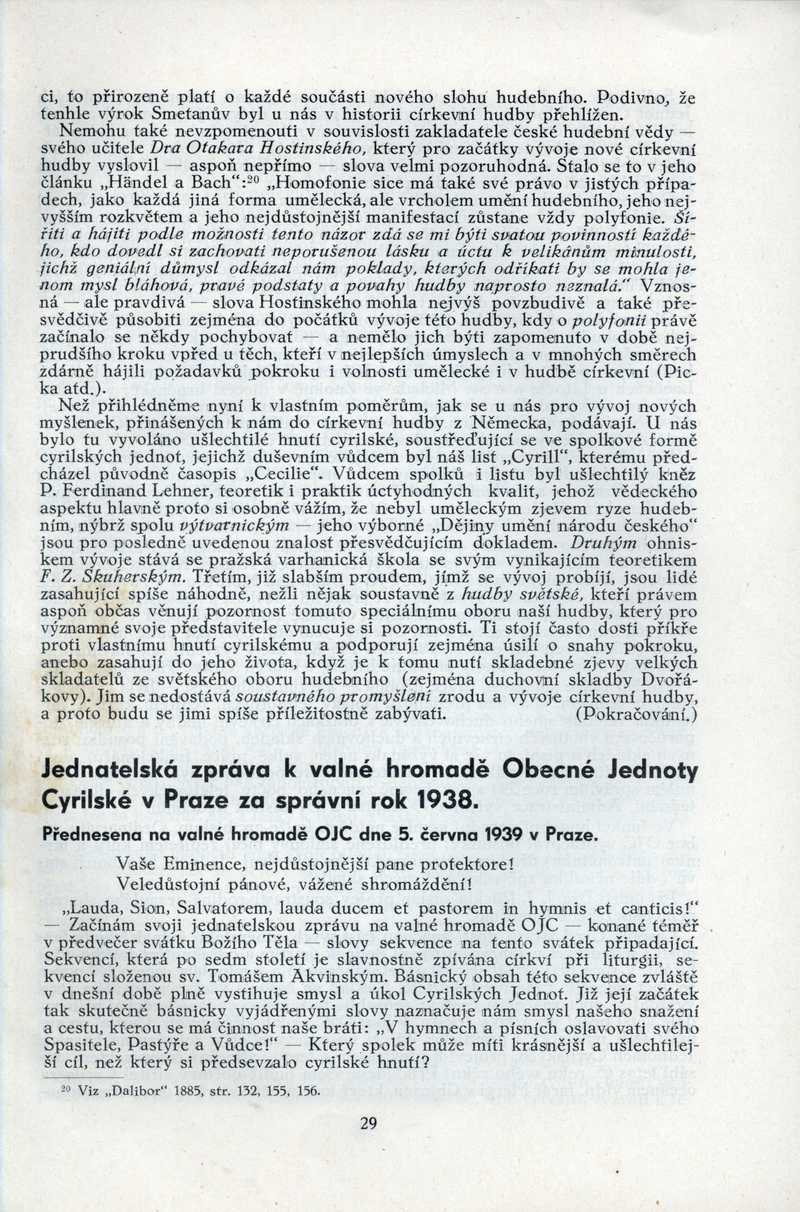 ci, to přirozeně platí o každé součásti nového slohu hudebního. Podivno, že tenhle výrok Smetanův byl u nás v historii církevní hudby přehlížen.

Nemohu také nevzpomenouti v souvislosti zakladatele české hudební vědy — svého učitele Dra Otakara Hostinského, který pro začátky vývoje nové církevní hudby vyslovil — aspoň nepřímo — slova velmi pozoruhodná. Stalo se to v jeho článku „Händel a Bach“:$^{20}$ „Homofonie sice má také své právo v jistých případech, jako každá jiná forma umělecká, ale vrcholem umění hudebního, jeho nejvyšším rozkvětem a jeho nejdůstojnější manifestací zůstane vždy polyfonie. Šířiti a hájiti podle možnosti tento názor zdá se mi býti svatou povinností každého, kdo dovedl si zachovati neporušenou lásku a úctu k velikánům minulosti, jichž geniální důmysl odkázal nám poklady, kterých odříkati by se mohla jenom mysl bláhová, pravé podstaty a povahy hudby naprosto neznalá.“ Vznosná — ale pravdivá — slova Hostinského mohla nejvýš povzbudivě a také přesvědčivě působiti zejména do počátků vývoje této hudby, kdy o polyfonii právě začínalo se někdy pochybovat — a nemělo jich býti zapomenuto v době nejprudšího kroku vpřed u těch, kteří v nejlepších úmyslech a v mnohých směrech zdárně hájili požadavků pokroku i volnosti umělecké i v hudbě církevní (Picka atd.).

Než přihlédněme nyní k vlastním poměrům, jak se u nás pro vývoj nových myšlenek, přinášených k nám do církevní hudby z Německa, podávají. U nás bylo tu vyvoláno ušlechtilé hnutí cyrilské, soustřeďující se ve spolkové formě cyrilských jednot, jejichž duševním vůdcem byl náš list „Cyrill“, kterému předcházel původně časopis „Cecilie“. Vůdcem spolků i listu byl ušlechtilý kněz P. Ferdinand Lehner, teoretik i praktik úctyhodných kvalit, jehož vědeckého aspektu hlavně proto si osobně vážím, že nebyl uměleckým zjevem ryze hudebním, nýbrž spolu výtvarnickým — jeho výborné „Dějiny umění národu českého“ jsou pro posledně uvedenou znalost přesvědčujícím dokladem. Druhým ohniskem vývoje stává se pražská varhanická škola se svým vynikajícím teoretikem F. Z. Skuherským. Třetím, již slabším proudem, jímž se vývoj probíjí, jsou lidé zasahující spíše náhodně, nežli nějak soustavně z hudby světské, kteří právem aspoň občas věnují pozornost tomuto speciálnímu oboru naší hudby, který pro významné svoje představitele vynucuje si pozornosti. Ti stojí často dosti příkře proti vlastnímu hnutí cyrilskému a podporují zejména úsilí o snahy pokroku, anebo zasahují do jeho života, když je k tomu nutí skladebné zjevy velkých skladatelů ze světského oboru hudebního (zejména duchovní skladby Dvořákovy). Jim se nedostává soustavného promyšlení zrodu a vývoje církevní hudby, a proto budu se jimi spíše příležitostně zabývati. (Pokračování.)

Jednatelská zpráva k valné hromadě Obecné Jednoty Cyrilské v Praze za správní rok 1938.

Přednesena na valné hromadě OJC dne 5. června 1939 v Praze.

Vaše Eminence, nejdůstojnější pane protektore!
Veledůstojní pánové, vážené shromáždění!

„Lauda, Sion, Salvatorem, lauda ducem et pastorem in hymnis et canticis!“ — Začínám svoji jednatelskou zprávu na valné hromadě OJC — konané téměř v předvečer svátku Božího Těla — slovy sekvence na tento svátek připadající. Sekvencí, která po sedm století je slavnostně zpívána církví při liturgii, sekvencí složenou sv. Tomášem Akvinským. Básnický obsah této sekvence zvláště v dnešní době plně vystihuje smysl a úkol Cyrilských Jednot. Již její začátek tak skutečně básnicky vyjádřenými slovy naznačuje nám smysl našeho snažení a cestu, kterou se má činnost naše bráti: „V hymnech a písních oslavovati svého Spasitele, Pastýře a Vůdce!“ — Který spolek může míti krásnější a ušlechtilejší cíl, než který si předsevzalo cyrilské hnutí?

$^{20}$ Viz „Dalibor“ 1885, str. 132, 155, 156.

29